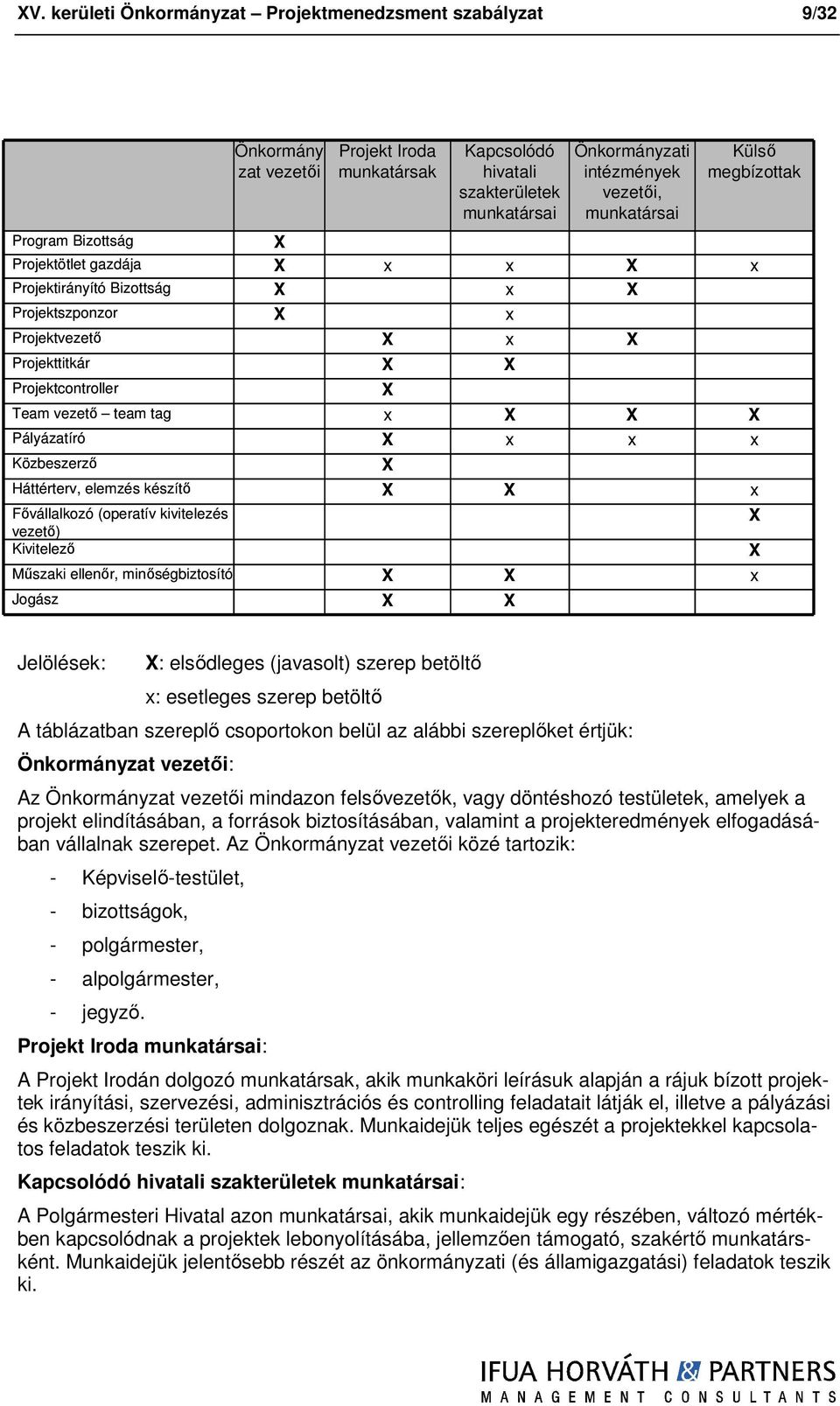 XV. kerületi Önkormányzat – Projektmenedzsment szabályzat 9/32

| | Önkormányzat vezetői | Projekt Iroda munkatársak | Kapcsolódó hivatali szakterületek munkatársai | Önkormányzati intézmények vezetői, munkatársai | Külső megbízottak |
|---|---|---|---|---|---|
| Program Bizottság | X | | | | |
| Projektötlet gazdája | X | x | x | X | x |
| Projektirányító Bizottság | X | | x | X | |
| Projektszponzor | X | | x | | |
| Projektvezető | | X | x | X | |
| Projekttitkár | | X | X | | |
| Projektcontroller | | X | | | |
| Team vezető – team tag | | x | X | X | X |
| Pályázatíró | | X | x | x | x |
| Közbeszerző | | X | | | |
| Háttérterv, elemzés készítő | | X | X | | x |
| Fővállalkozó (operatív kivitelezés vezető) | | | | | X |
| Kivitelező | | | | | X |
| Műszaki ellenőr, minőségbiztosító | | X | X | | x |
| Jogász | | X | X | | |

Jelölések: X: elsődleges (javasolt) szerep betöltő

x: esetleges szerep betöltő

A táblázatban szereplő csoportokon belül az alábbi szereplőket értjük:

Önkormányzat vezetői:

Az Önkormányzat vezetői mindazon felsővezetők, vagy döntéshozó testületek, amelyek a projekt elindításában, a források biztosításában, valamint a projekteredmények elfogadásában vállalnak szerepet. Az Önkormányzat vezetői közé tartozik:

- Képviselő-testület,
- bizottságok,
- polgármester,
- alpolgármester,
- jegyző.

Projekt Iroda munkatársai:

A Projekt Irodán dolgozó munkatársak, akik munkaköri leírásuk alapján a rájuk bízott projektek irányítási, szervezési, adminisztrációs és controlling feladatait látják el, illetve a pályázási és közbeszerzési területen dolgoznak. Munkaidejük teljes egészét a projektekkel kapcsolatos feladatok teszik ki.

Kapcsolódó hivatali szakterületek munkatársai:

A Polgármesteri Hivatal azon munkatársai, akik munkaidejük egy részében, változó mértékben kapcsolódnak a projektek lebonyolításába, jellemzően támogató, szakértő munkatársként. Munkaidejük jelentősebb részét az önkormányzati (és államigazgatási) feladatok teszik ki.

IFUA HORVÁTH & PARTNERS
MANAGEMENT CONSULTANTS